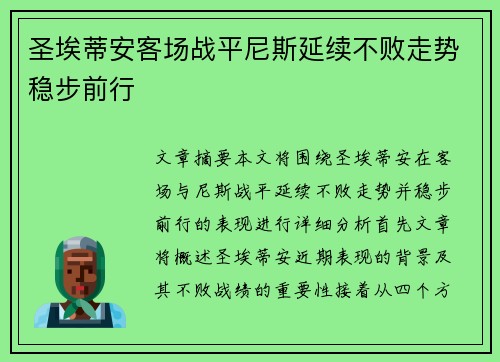 圣埃蒂安客场战平尼斯延续不败走势稳步前行

文章摘要本文将围绕圣埃蒂安在客场与尼斯战平延续不败走势并稳步前行的表现进行详细分析首先文章将概述圣埃蒂安近期表现的背景及其不败战绩的重要性接着从四个方